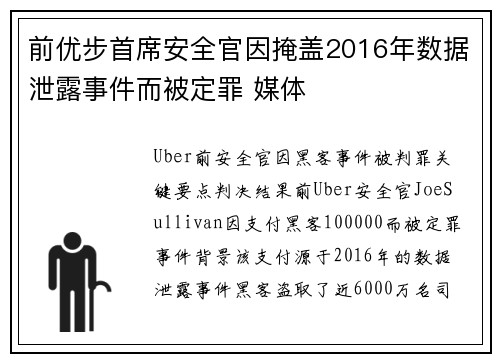 前优步首席安全官因掩盖2016年数据泄露事件而被定罪 媒体

Uber前安全官因黑客事件被判罪关键要点判决结果前Uber安全官JoeSullivan因支付黑客100000而被定罪事件背景该支付源于2016年的数据泄露事件黑客盗取了近6000万名司